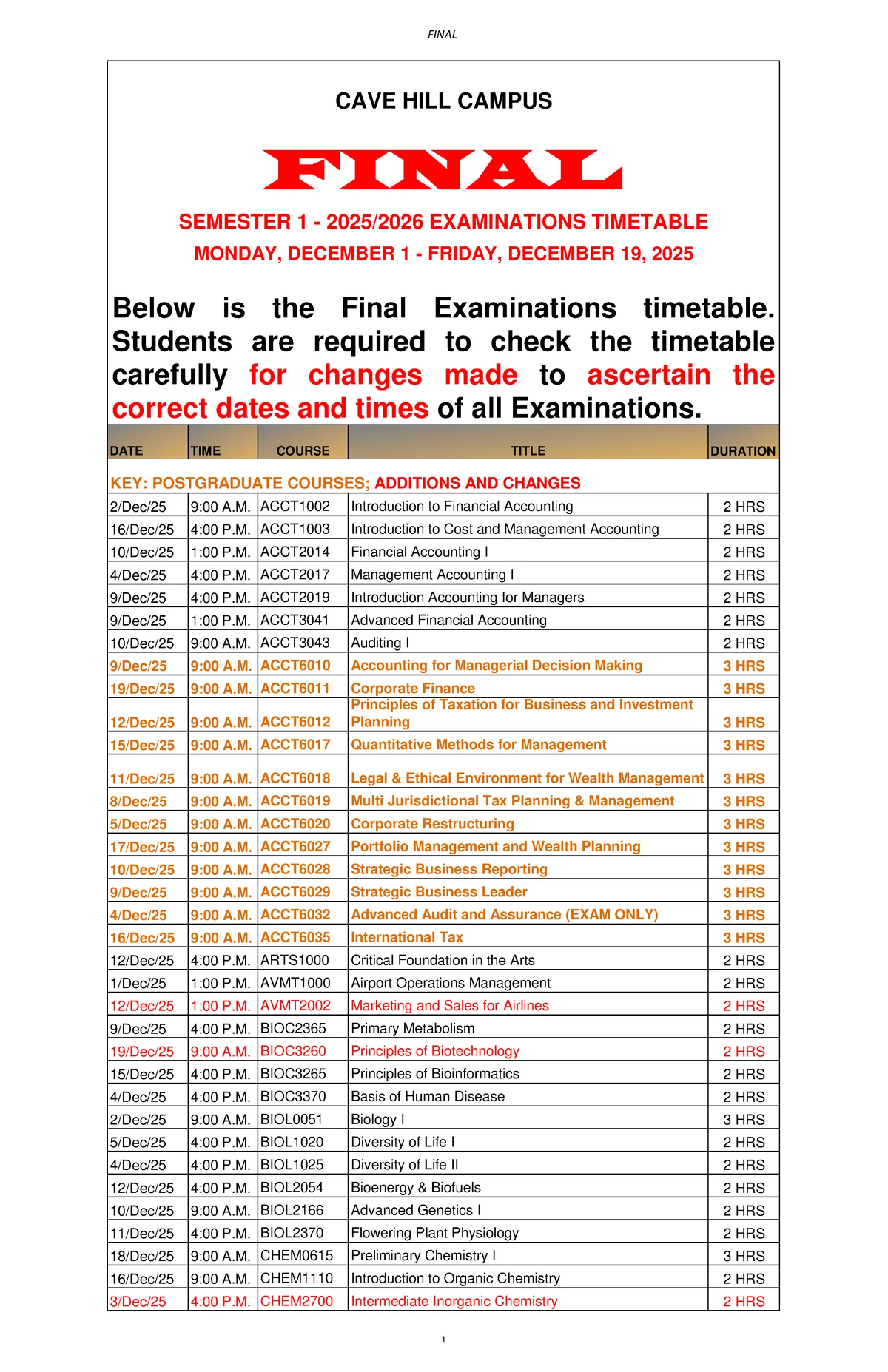 FINAL

CAVE HILL CAMPUS

FINAL

SEMESTER 1 - 2025/2026 EXAMINATIONS TIMETABLE

MONDAY, DECEMBER 1 - FRIDAY, DECEMBER 19, 2025

Below is the Final Examinations timetable. Students are required to check the timetable carefully for changes made to ascertain the correct dates and times of all Examinations.

| DATE | TIME | COURSE | TITLE | DURATION |
|---|---|---|---|---|
| KEY: POSTGRADUATE COURSES; ADDITIONS AND CHANGES | | | | |
| 2/Dec/25 | 9:00 A.M. | ACCT1002 | Introduction to Financial Accounting | 2 HRS |
| 16/Dec/25 | 4:00 P.M. | ACCT1003 | Introduction to Cost and Management Accounting | 2 HRS |
| 10/Dec/25 | 1:00 P.M. | ACCT2014 | Financial Accounting I | 2 HRS |
| 4/Dec/25 | 4:00 P.M. | ACCT2017 | Management Accounting I | 2 HRS |
| 9/Dec/25 | 4:00 P.M. | ACCT2019 | Introduction Accounting for Managers | 2 HRS |
| 9/Dec/25 | 1:00 P.M. | ACCT3041 | Advanced Financial Accounting | 2 HRS |
| 10/Dec/25 | 9:00 A.M. | ACCT3043 | Auditing I | 2 HRS |
| 9/Dec/25 | 9:00 A.M. | ACCT6010 | Accounting for Managerial Decision Making | 3 HRS |
| 19/Dec/25 | 9:00 A.M. | ACCT6011 | Corporate Finance | 3 HRS |
| 12/Dec/25 | 9:00 A.M. | ACCT6012 | Principles of Taxation for Business and Investment Planning | 3 HRS |
| 15/Dec/25 | 9:00 A.M. | ACCT6017 | Quantitative Methods for Management | 3 HRS |
| 11/Dec/25 | 9:00 A.M. | ACCT6018 | Legal & Ethical Environment for Wealth Management | 3 HRS |
| 8/Dec/25 | 9:00 A.M. | ACCT6019 | Multi Jurisdictional Tax Planning & Management | 3 HRS |
| 5/Dec/25 | 9:00 A.M. | ACCT6020 | Corporate Restructuring | 3 HRS |
| 17/Dec/25 | 9:00 A.M. | ACCT6027 | Portfolio Management and Wealth Planning | 3 HRS |
| 10/Dec/25 | 9:00 A.M. | ACCT6028 | Strategic Business Reporting | 3 HRS |
| 9/Dec/25 | 9:00 A.M. | ACCT6029 | Strategic Business Leader | 3 HRS |
| 4/Dec/25 | 9:00 A.M. | ACCT6032 | Advanced Audit and Assurance (EXAM ONLY) | 3 HRS |
| 16/Dec/25 | 9:00 A.M. | ACCT6035 | International Tax | 3 HRS |
| 12/Dec/25 | 4:00 P.M. | ARTS1000 | Critical Foundation in the Arts | 2 HRS |
| 1/Dec/25 | 1:00 P.M. | AVMT1000 | Airport Operations Management | 2 HRS |
| 12/Dec/25 | 1:00 P.M. | AVMT2002 | Marketing and Sales for Airlines | 2 HRS |
| 9/Dec/25 | 4:00 P.M. | BIOC2365 | Primary Metabolism | 2 HRS |
| 19/Dec/25 | 9:00 A.M. | BIOC3260 | Principles of Biotechnology | 2 HRS |
| 15/Dec/25 | 4:00 P.M. | BIOC3265 | Principles of Bioinformatics | 2 HRS |
| 4/Dec/25 | 4:00 P.M. | BIOC3370 | Basis of Human Disease | 2 HRS |
| 2/Dec/25 | 9:00 A.M. | BIOL0051 | Biology I | 3 HRS |
| 5/Dec/25 | 4:00 P.M. | BIOL1020 | Diversity of Life I | 2 HRS |
| 4/Dec/25 | 4:00 P.M. | BIOL1025 | Diversity of Life II | 2 HRS |
| 12/Dec/25 | 4:00 P.M. | BIOL2054 | Bioenergy & Biofuels | 2 HRS |
| 10/Dec/25 | 9:00 A.M. | BIOL2166 | Advanced Genetics I | 2 HRS |
| 11/Dec/25 | 4:00 P.M. | BIOL2370 | Flowering Plant Physiology | 2 HRS |
| 18/Dec/25 | 9:00 A.M. | CHEM0615 | Preliminary Chemistry I | 3 HRS |
| 16/Dec/25 | 9:00 A.M. | CHEM1110 | Introduction to Organic Chemistry | 2 HRS |
| 3/Dec/25 | 4:00 P.M. | CHEM2700 | Intermediate Inorganic Chemistry | 2 HRS |

1